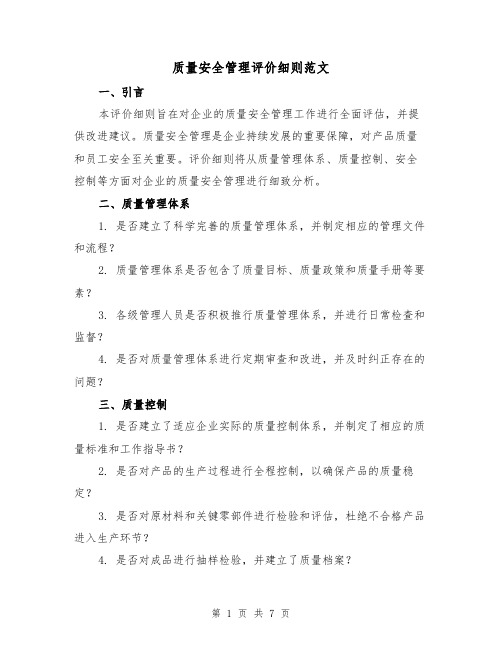 质量安全管理评价细则范文

一、引言

本评价细则旨在对企业的质量安全管理工作进行全面评估，并提供改进建议。质量安全管理是企业持续发展的重要保障，对产品质量和员工安全至关重要。评价细则将从质量管理体系、质量控制、安全控制等方面对企业的质量安全管理进行细致分析。

二、质量管理体系

1. 是否建立了科学完善的质量管理体系，并制定相应的管理文件和流程？

2. 质量管理体系是否包含了质量目标、质量政策和质量手册等要素？

3. 各级管理人员是否积极推行质量管理体系，并进行日常检查和监督？

4. 是否对质量管理体系进行定期审查和改进，并及时纠正存在的问题？

三、质量控制

1. 是否建立了适应企业实际的质量控制体系，并制定了相应的质量标准和工作指导书？

2. 是否对产品的生产过程进行全程控制，以确保产品的质量稳定？

3. 是否对原材料和关键零部件进行检验和评估，杜绝不合格产品进入生产环节？

4. 是否对成品进行抽样检验，并建立了质量档案？

第 1 页 共 7 页